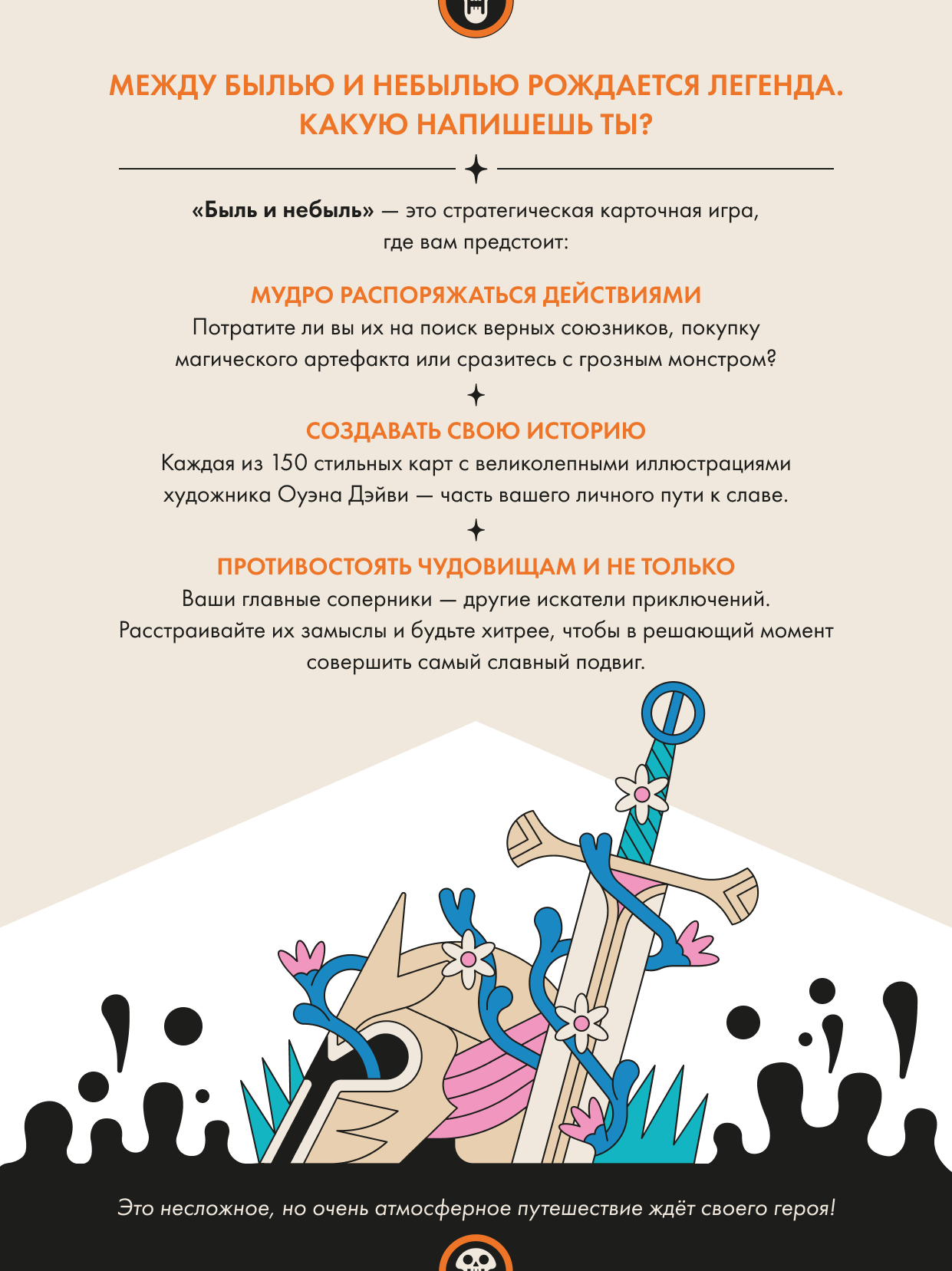 МЕЖДУ БЫЛЬЮ И НЕБЫЛЬЮ РОЖДАЕТСЯ ЛЕГЕНДА. КАКУЮ НАПИШЕШЬ ТЫ?

«Быль и небыль» — это стратегическая карточная игра, где вам предстоит:

МУДРО РАСПОРЯЖАТЬСЯ ДЕЙСТВИЯМИ

Потратите ли вы их на поиск верных союзников, покупку магического артефакта или сразитесь с грозным монстром?

СОЗДАВАТЬ СВОЮ ИСТОРИЮ

Каждая из 150 стильных карт с великолепными иллюстрациями художника Оуэна Дэйви — часть вашего личного пути к славе.

ПРОТИВОСТОЯТЬ ЧУДОВИЩАМ И НЕ ТОЛЬКО

Ваши главные соперники — другие искатели приключений. Расстраивайте их замыслы и будьте хитрее, чтобы в решающий момент совершить самый славный подвиг.

Это несложное, но очень атмосферное путешествие ждёт своего героя!